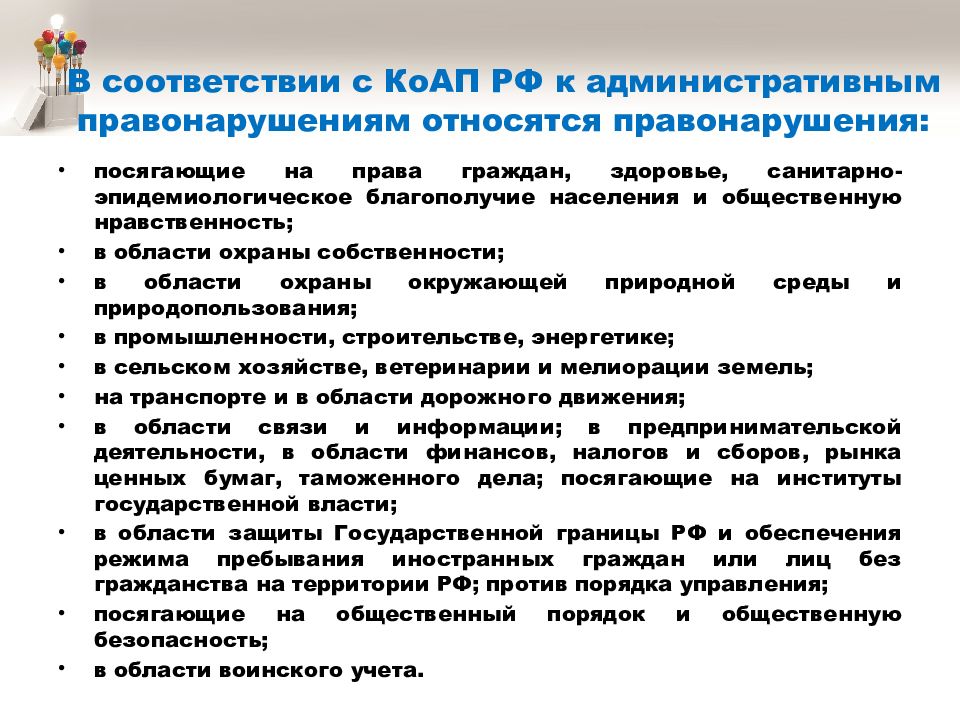 В соответствии с КоАП РФ к административным правонарушениям относятся правонарушения:

• посягающие на права граждан, здоровье, санитарно-эпидемиологическое благополучие населения и общественную нравственность;
• в области охраны собственности;
• в области охраны окружающей природной среды и природопользования;
• в промышленности, строительстве, энергетике;
• в сельском хозяйстве, ветеринарии и мелиорации земель;
• на транспорте и в области дорожного движения;
• в области связи и информации; в предпринимательской деятельности, в области финансов, налогов и сборов, рынка ценных бумаг, таможенного дела; посягающие на институты государственной власти;
• в области защиты Государственной границы РФ и обеспечения режима пребывания иностранных граждан или лиц без гражданства на территории РФ; против порядка управления;
• посягающие на общественный порядок и общественную безопасность;
• в области воинского учета.